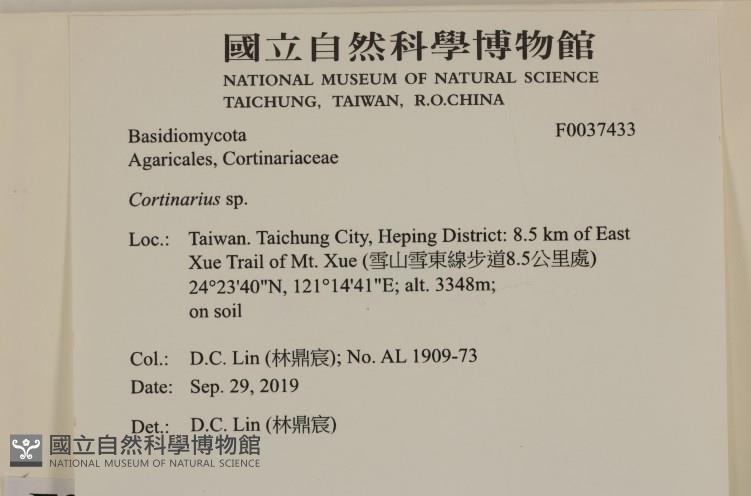 國立自然科學博物館
NATIONAL MUSEUM OF NATURAL SCIENCE
TAICHUNG, TAIWAN, R.O.CHINA

Basidiomycota
Agaricales, Cortinariaceae

F0037433

Cortinarius sp.

Loc.: Taiwan. Taichung City, Heping District: 8.5 km of East Xue Trail of Mt. Xue (雪山雪東線步道8.5公里處) 24°23'40"N, 121°14'41"E; alt. 3348m; on soil

Col.: D.C. Lin (林鼎宸); No. AL 1909-73
Date: Sep. 29, 2019

Det.: D.C. Lin (林鼎宸)

國立自然科學博物館
NATIONAL MUSEUM OF NATURAL SCIENCE